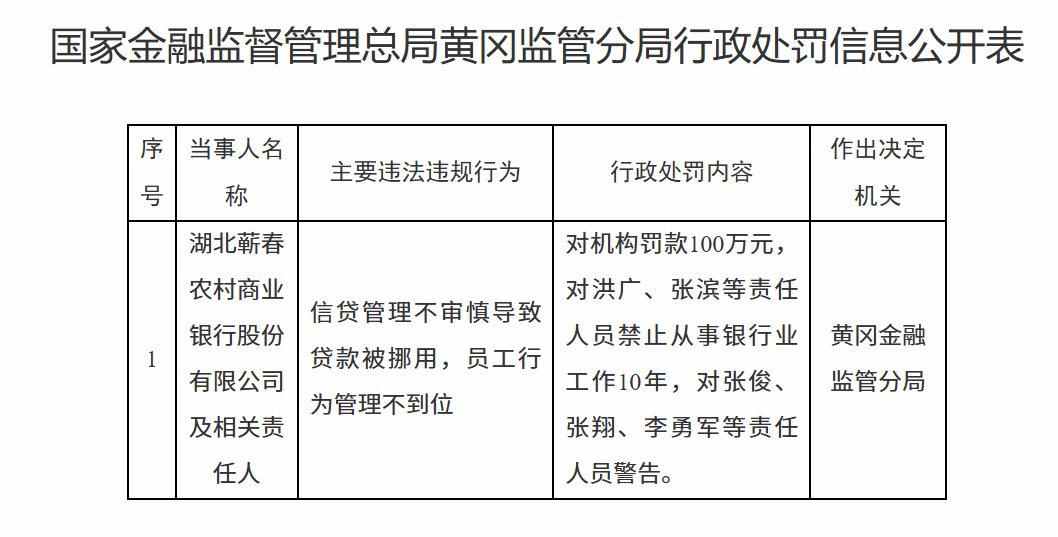 国家金融监督管理总局黄冈监管分局行政处罚信息公开表

| 序号 | 当事人名称 | 主要违法违规行为 | 行政处罚内容 | 作出决定机关 |
|---|---|---|---|---|
| 1 | 湖北蕲春农村商业银行股份有限公司及相关责任人 | 信贷管理不审慎导致贷款被挪用，员工行为管理不到位 | 对机构罚款100万元，对洪广、张滨等责任人员禁止从事银行业工作10年，对张俊、张翔、李勇军等责任人员警告。 | 黄冈金融监管分局 |